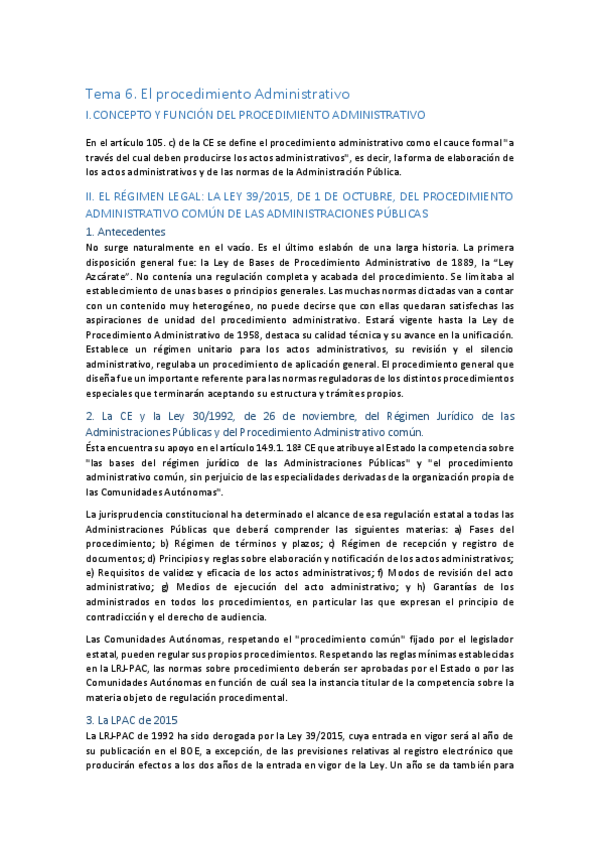 Tema 6. El procedimiento Administrativo

I. CONCEPTO Y FUNCIÓN DEL PROCEDIMIENTO ADMINISTRATIVO

En el artículo 105. c) de la CE se define el procedimiento administrativo como el cauce formal "a través del cual deben producirse los actos administrativos", es decir, la forma de elaboración de los actos administrativos y de las normas de la Administración Pública.

II. EL RÉGIMEN LEGAL: LA LEY 39/2015, DE 1 DE OCTUBRE, DEL PROCEDIMIENTO ADMINISTRATIVO COMÚN DE LAS ADMINISTRACIONES PÚBLICAS

1. Antecedentes

No surge naturalmente en el vacío. Es el último eslabón de una larga historia. La primera disposición general fue: la Ley de Bases de Procedimiento Administrativo de 1889, la "Ley Azcárate". No contenía una regulación completa y acabada del procedimiento. Se limitaba al establecimiento de unas bases o principios generales. Las muchas normas dictadas van a contar con un contenido muy heterogéneo, no puede decirse que con ellas quedaran satisfechas las aspiraciones de unidad del procedimiento administrativo. Estará vigente hasta la Ley de Procedimiento Administrativo de 1958, destaca su calidad técnica y su avance en la unificación. Establece un régimen unitario para los actos administrativos, su revisión y el silencio administrativo, regulaba un procedimiento de aplicación general. El procedimiento general que diseña fue un importante referente para las normas reguladoras de los distintos procedimientos especiales que terminarán aceptando su estructura y trámites propios.

2. La CE y la Ley 30/1992, de 26 de noviembre, del Régimen Jurídico de las Administraciones Públicas y del Procedimiento Administrativo común.

Ésta encuentra su apoyo en el artículo 149.1. 18ª CE que atribuye al Estado la competencia sobre "las bases del régimen jurídico de las Administraciones Públicas" y "el procedimiento administrativo común, sin perjuicio de las especialidades derivadas de la organización propia de las Comunidades Autónomas".

La jurisprudencia constitucional ha determinado el alcance de esa regulación estatal a todas las Administraciones Públicas que deberá comprender las siguientes materias: a) Fases del procedimiento; b) Régimen de términos y plazos; c) Régimen de recepción y registro de documentos; d) Principios y reglas sobre elaboración y notificación de los actos administrativos; e) Requisitos de validez y eficacia de los actos administrativos; f) Modos de revisión del acto administrativo; g) Medios de ejecución del acto administrativo; y h) Garantías de los administrados en todos los procedimientos, en particular las que expresan el principio de contradicción y el derecho de audiencia.

Las Comunidades Autónomas, respetando el "procedimiento común" fijado por el legislador estatal, pueden regular sus propios procedimientos. Respetando las reglas mínimas establecidas en la LRJ-PAC, las normas sobre procedimiento deberán ser aprobadas por el Estado o por las Comunidades Autónomas en función de cuál sea la instancia titular de la competencia sobre la materia objeto de regulación procedimental.

3. La LPAC de 2015

La LRJ-PAC de 1992 ha sido derogada por la Ley 39/2015, cuya entrada en vigor será al año de su publicación en el BOE, a excepción, de las previsiones relativas al registro electrónico que producirán efectos a los dos años de la entrada en vigor de la Ley. Un año se da también para